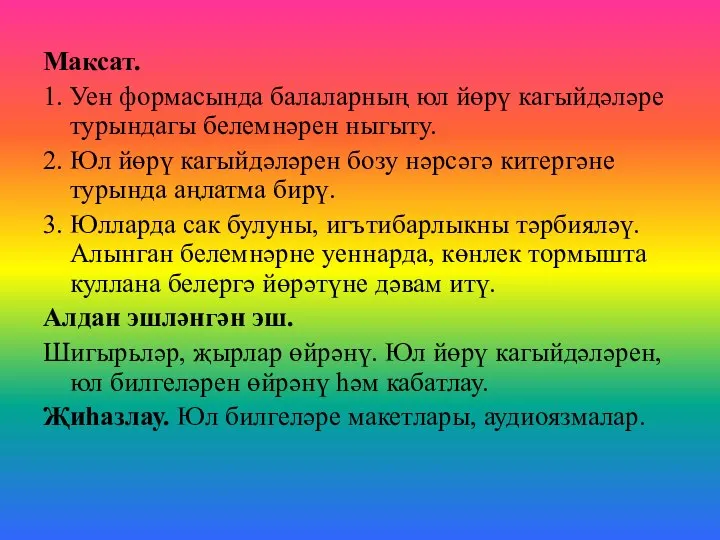 Максат.

1. Уен формасында балаларның юл йөрү кагыйдәләре турындагы белемнәрен ныгыту.

2. Юл йөрү кагыйдәләрен бозу нәрсәгә китергәне турында аңлатма бирү.

3. Юлларда сак булуны, игътибарлыкны тәрбияләү. Алынган белемнәрне уеннарда, көнлек тормышта куллана белергә йөрәтүне дәвам итү.

Алдан эшләнгән эш.

Шигырьләр, җырлар өйрәнү. Юл йөрү кагыйдәләрен, юл билгеләрен өйрәнү һәм кабатлау.

Җиһазлау. Юл билгеләре макетлары, аудиоязмалар.